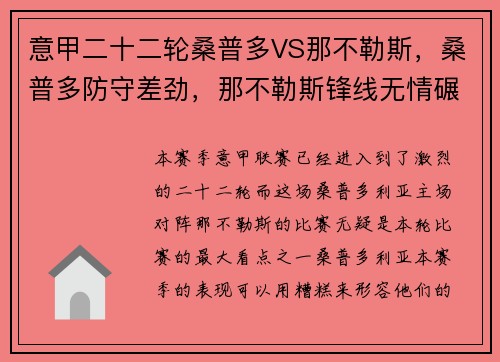 意甲二十二轮桑普多VS那不勒斯，桑普多防守差劲，那不勒斯锋线无情碾

本赛季意甲联赛已经进入到了激烈的二十二轮而这场桑普多利亚主场对阵那不勒斯的比赛无疑是本轮比赛的最大看点之一桑普多利亚本赛季的表现可以用糟糕来形容他们的